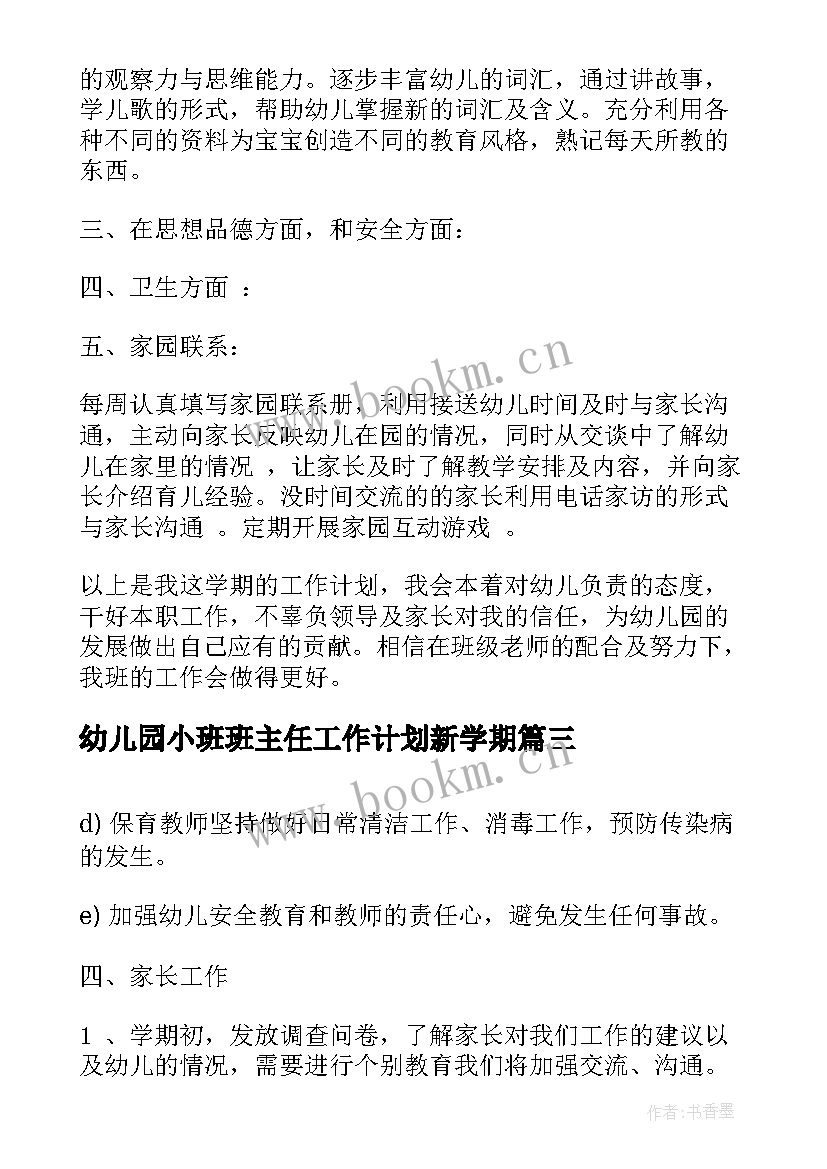 的观察力与思维能力。逐步丰富幼儿的词汇，通过讲故事，学儿歌的形式，帮助幼儿掌握新的词汇及含义。充分利用各种不同的资料为宝宝创造不同的教育风格，熟记每天所教的东西。

三、在思想品德方面，和安全方面：

四、卫生方面 ：

五、家园联系：

每周认真填写家园联系册，利用接送幼儿时间及时与家长沟通，主动向家长反映幼儿在园的情况，同时从交谈中了解幼儿在家里的情况 ，让家长及时了解教学安排及内容，并向家长介绍育儿经验。没时间交流的的家长利用电话家访的形式与家长沟通 。定期开展家园互动游戏 。

以上是我这学期的工作计划，我会本着对幼儿负责的态度，干好本职工作，不辜负领导及家长对我的信任，为幼儿园的发展做出自己应有的贡献。相信在班级老师的配合及努力下，我班的工作会做得更好。

幼儿园小班班主任工作计划新学期篇三

d) 保育教师坚持做好日常清洁工作、消毒工作，预防传染病的发生。

e) 加强幼儿安全教育和教师的责任心，避免发生任何事故。

四、家长工作

1 、学期初，发放调查问卷，了解家长对我们工作的建议以及幼儿的情况，需要进行个别教育我们将加强交流、沟通。

www.bookm.cn

www.bookm.cn

作者：书香墨